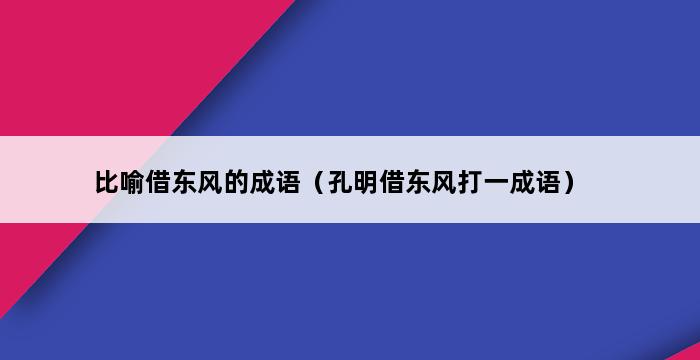 比喻借东风的成语（孔明借东风打一成语）